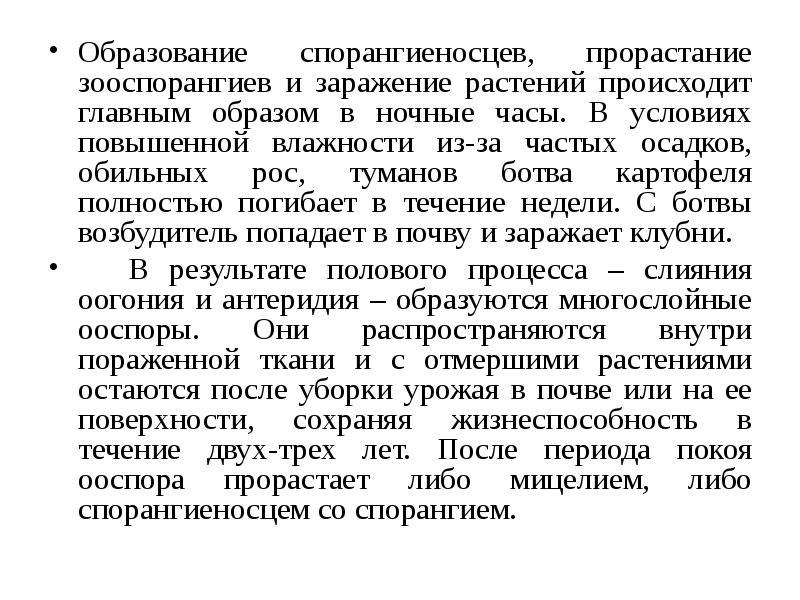 • Образование спорангиеносцев, прорастание зооспорангиев и заражение растений происходит главным образом в ночные часы. В условиях повышенной влажности из-за частых осадков, обильных рос, туманов ботва картофеля полностью погибает в течение недели. С ботвы возбудитель попадает в почву и заражает клубни.

• В результате полового процесса – слияния оогония и антеридия – образуются многослойные ооспоры. Они распространяются внутри пораженной ткани и с отмершими растениями остаются после уборки урожая в почве или на ее поверхности, сохраняя жизнеспособность в течение двух-трех лет. После периода покоя ооспора прорастает либо мицелием, либо спорангиеносцем со спорангием.